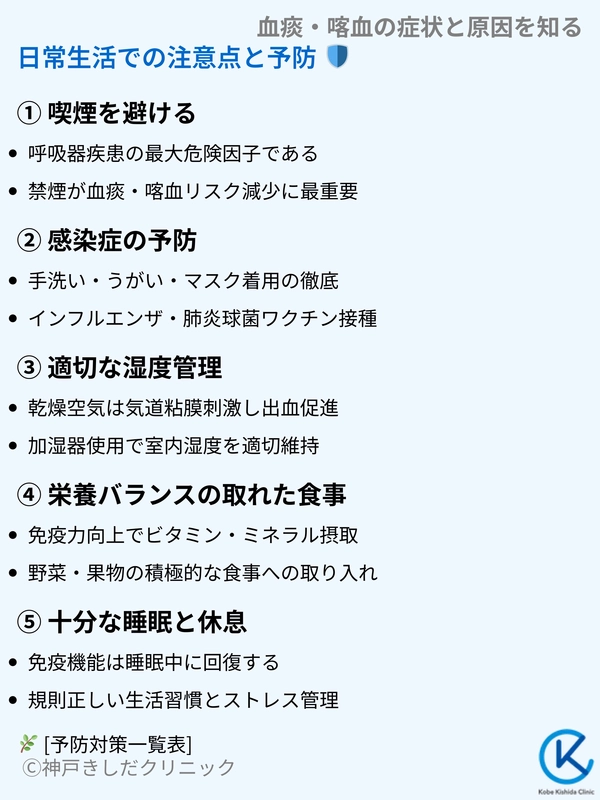 血痰・喀血の症状と原因を知る

日常生活での注意点と予防

① 喫煙を避ける

• 呼吸器疾患の最大危険因子である
• 禁煙が血痰・喀血リスク減少に最重要

② 感染症の予防

• 手洗い・うがい・マスク着用の徹底
• インフルエンザ・肺炎球菌ワクチン接種

③ 適切な湿度管理

• 乾燥空気は気道粘膜刺激し出血促進
• 加湿器使用で室内湿度を適切維持

④ 栄養バランスの取れた食事

• 免疫力向上でビタミン・ミネラル摂取
• 野菜・果物の積極的な食事への取り入れ

⑤ 十分な睡眠と休息

• 免疫機能は睡眠中に回復する
• 規則正しい生活習慣とストレス管理

[予防対策一覧表]
©神戸きしだクリニック

Kobe Kishida Clinic